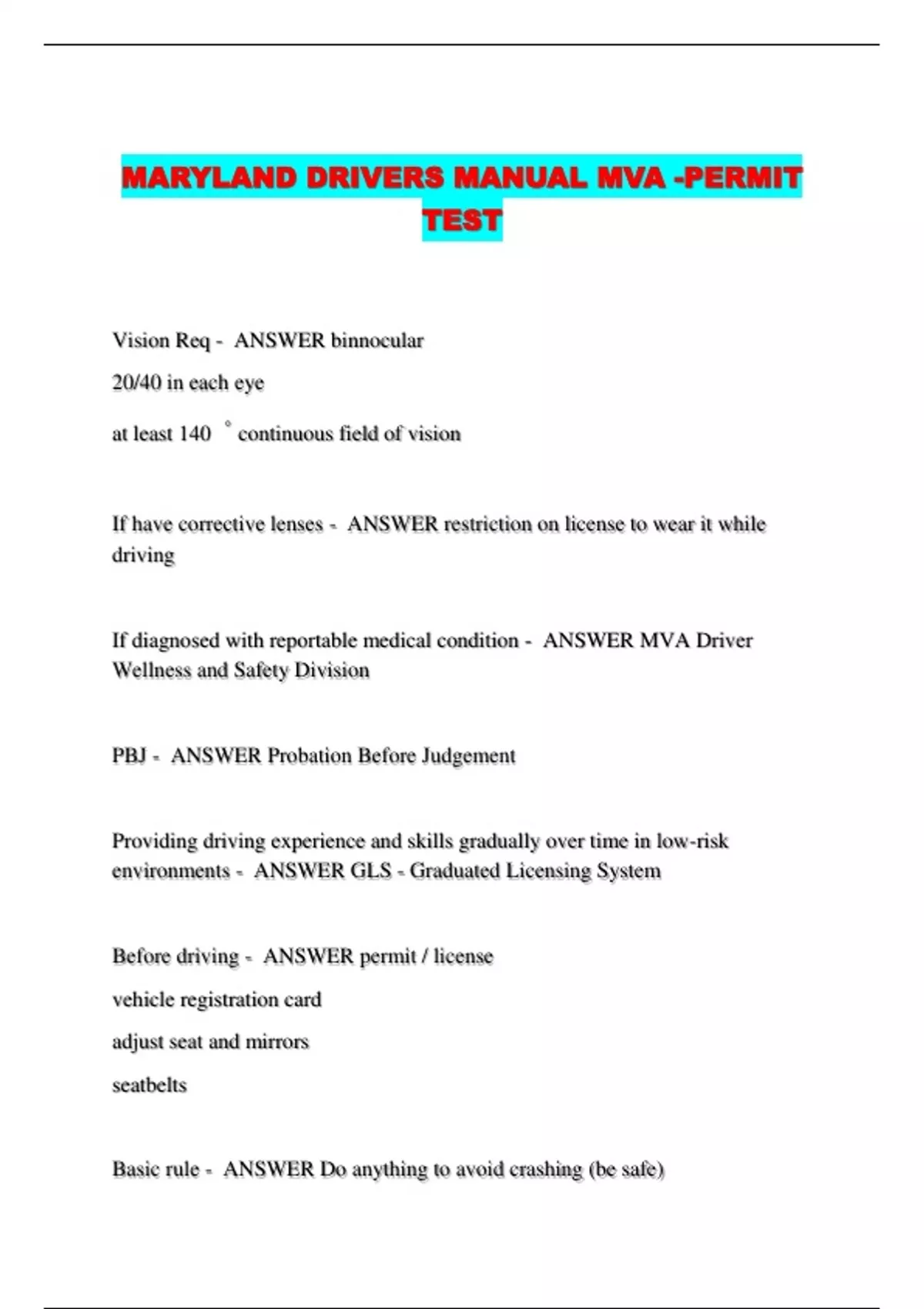 MARYLAND DRIVERS MANUAL MVA -PERMIT TEST

Vision Req - ANSWER binnocular

20/40 in each eye

at least 140 ° continuous field of vision

If have corrective lenses - ANSWER restriction on license to wear it while driving

If diagnosed with reportable medical condition - ANSWER MVA Driver Wellness and Safety Division

PBJ - ANSWER Probation Before Judgement

Providing driving experience and skills gradually over time in low-risk environments - ANSWER GLS - Graduated Licensing System

Before driving - ANSWER permit / license

vehicle registration card

adjust seat and mirrors

seatbelts

Basic rule - ANSWER Do anything to avoid crashing (be safe)